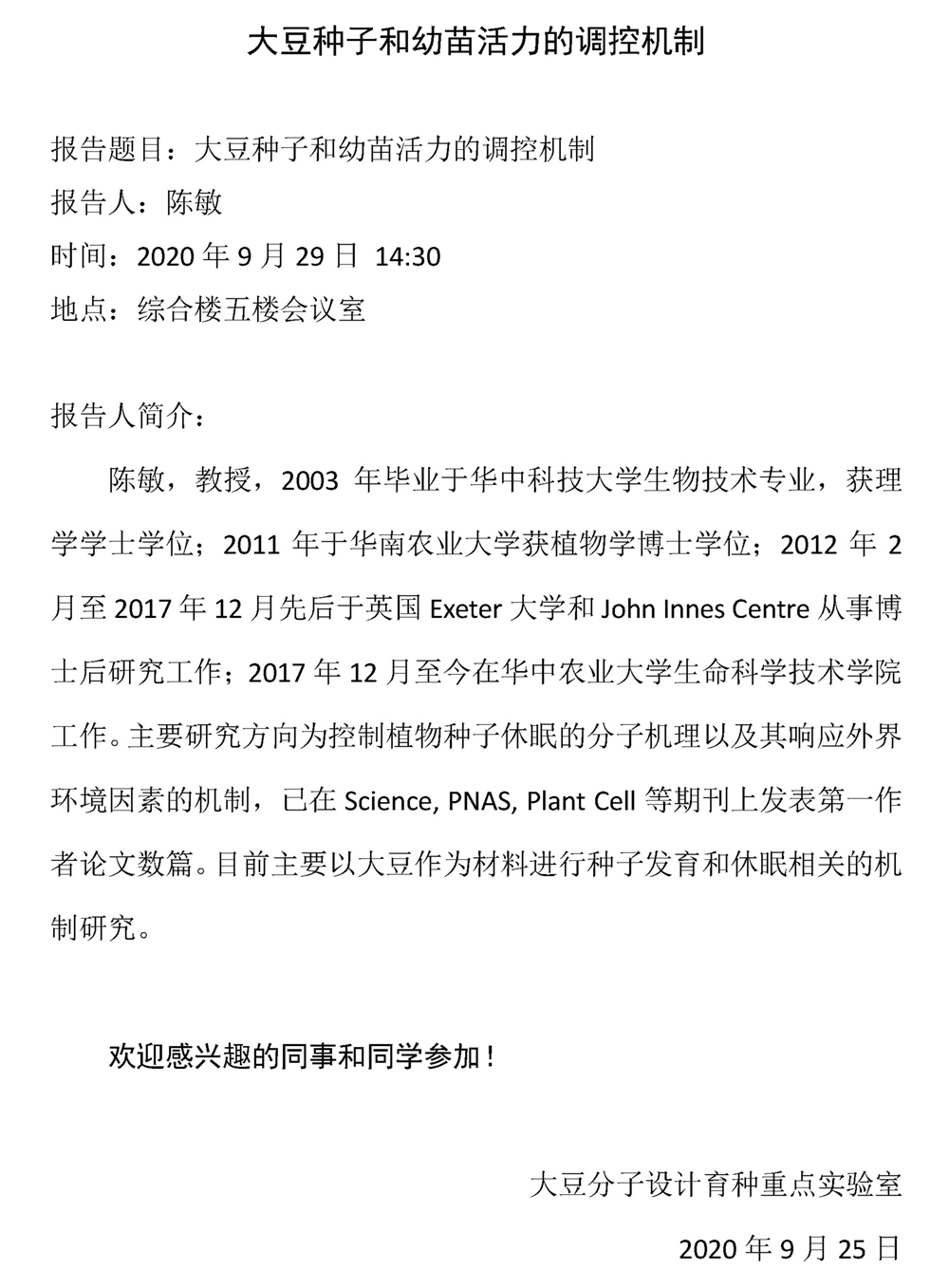 大豆种子和幼苗活力的调控机制

报告题目：大豆种子和幼苗活力的调控机制
报告人：陈敏
时间：2020年9月29日 14:30
地点：综合楼五楼会议室

报告人简介：

陈敏，教授，2003年毕业于华中科技大学生物技术专业，获理学学士学位；2011年于华南农业大学获植物学博士学位；2012年2月至2017年12月先后于英国Exeter大学和John Innes Centre从事博士后研究工作；2017年12月至今在华中农业大学生命科学技术学院工作。主要研究方向为控制植物种子休眠的分子机理以及其响应外界环境因素的机制，已在Science, PNAS, Plant Cell等期刊上发表第一作者论文数篇。目前主要以大豆作为材料进行种子发育和休眠相关的机制研究。

欢迎感兴趣的同事和同学参加！

大豆分子设计育种重点实验室

2020年9月25日